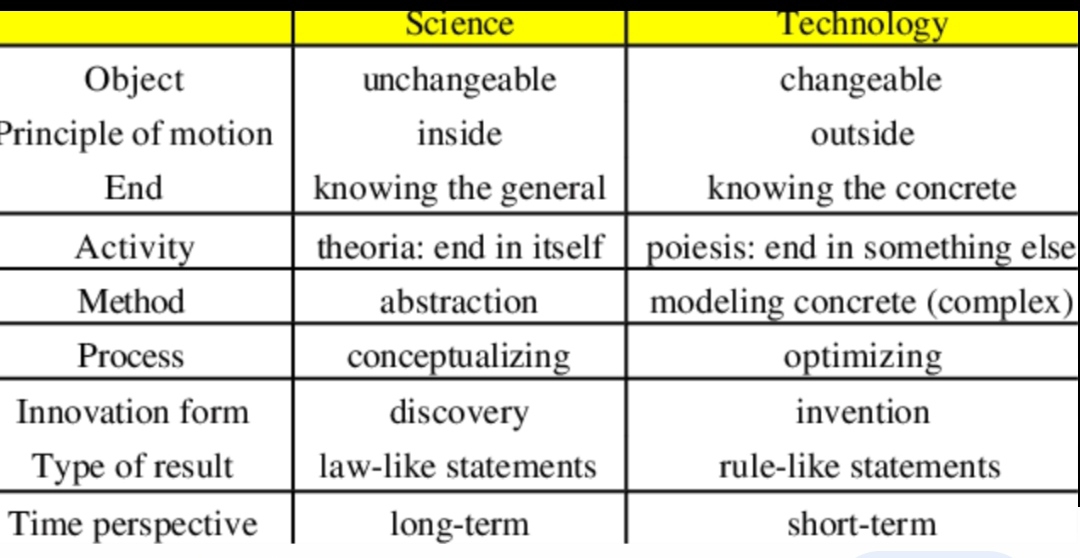 |  | Science | Technology |
|---|---|---|
| Object | unchangeable | changeable |
| Principle of motion | inside | outside |
| End | knowing the general | knowing the concrete |
| Activity | theoria: end in itself | poiesis: end in something else |
| Method | abstraction | modeling concrete (complex) |
| Process | conceptualizing | optimizing |
| Innovation form | discovery | invention |
| Type of result | law-like statements | rule-like statements |
| Time perspective | long-term | short-term |